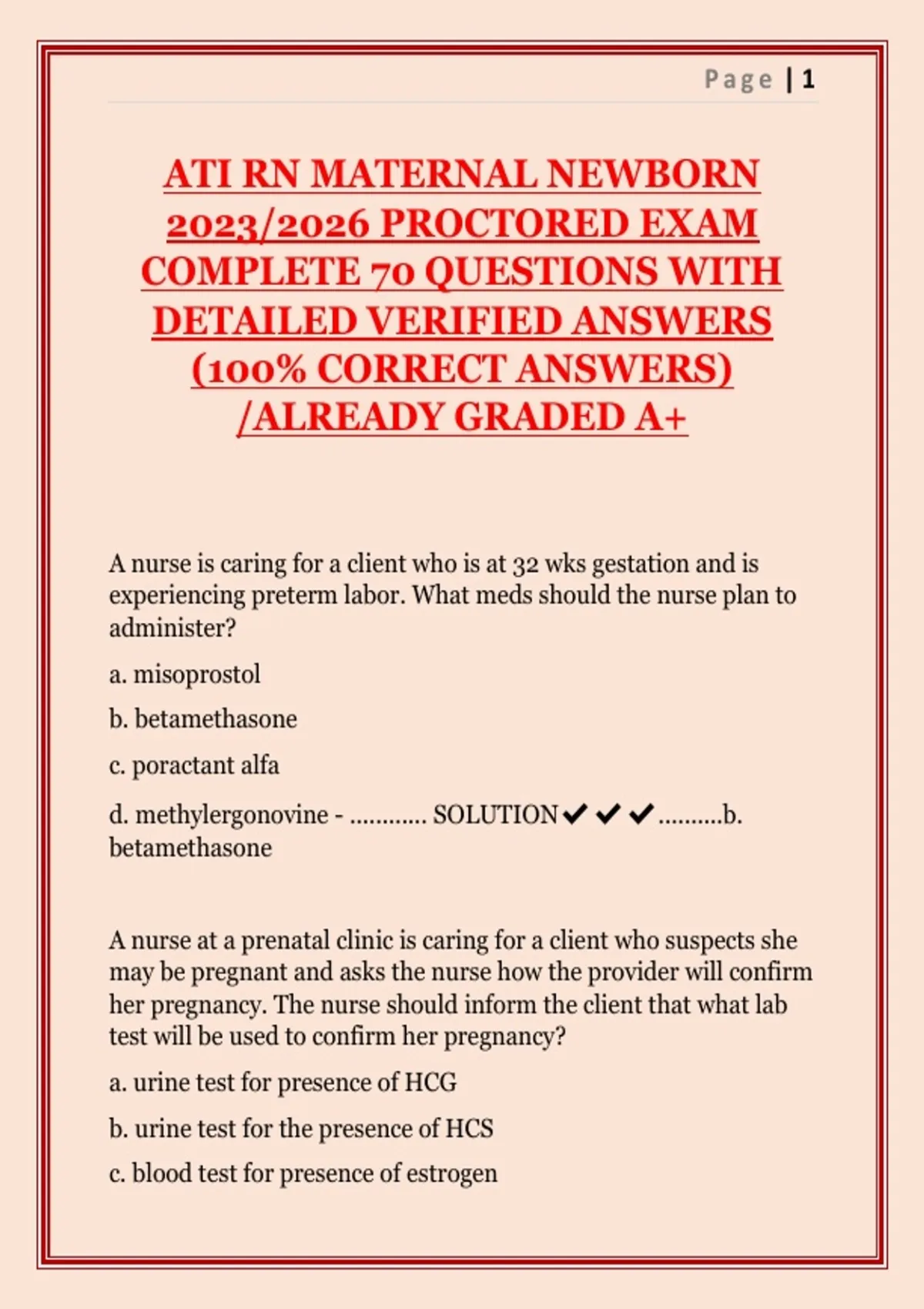 Page | 1

ATI RN MATERNAL NEWBORN 2023/2026 PROCTORED EXAM COMPLETE 70 QUESTIONS WITH DETAILED VERIFIED ANSWERS (100% CORRECT ANSWERS) /ALREADY GRADED A+

A nurse is caring for a client who is at 32 wks gestation and is experiencing preterm labor. What meds should the nurse plan to administer?

a. misoprostol

b. betamethasone

c. poractant alfa

d. methylergonovine - ............ SOLUTION✔✔✔..........b. betamethasone

A nurse at a prenatal clinic is caring for a client who suspects she may be pregnant and asks the nurse how the provider will confirm her pregnancy. The nurse should inform the client that what lab test will be used to confirm her pregnancy?

a. urine test for presence of HCG

b. urine test for the presence of HCS

c. blood test for presence of estrogen